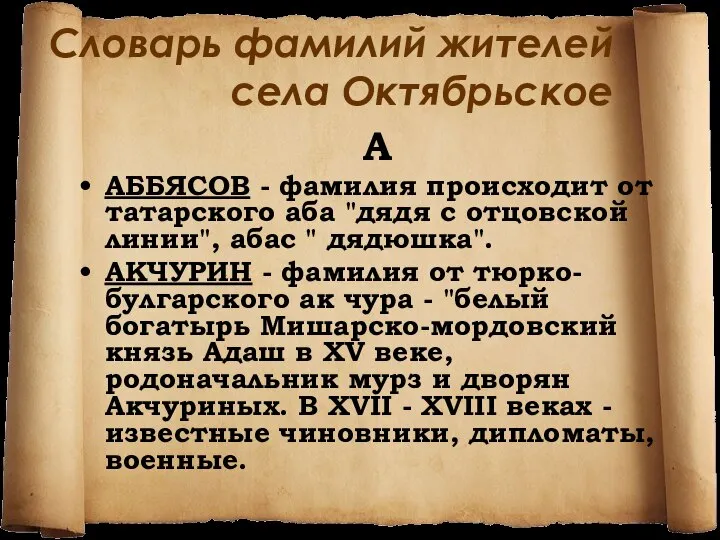 Словарь фамилий жителей села Октябрьское

А

• АББЯСОВ - фамилия происходит от татарского аба "дядя с отцовской линии", абас " дядюшка".
• АКЧУРИН - фамилия от тюрко-булгарского ак чура - "белый богатырь Мишарско-мордовский князь Адаш в XV веке, родоначальник мурз и дворян Акчуриных. В XVII - XVIII веках - известные чиновники, дипломаты, военные.